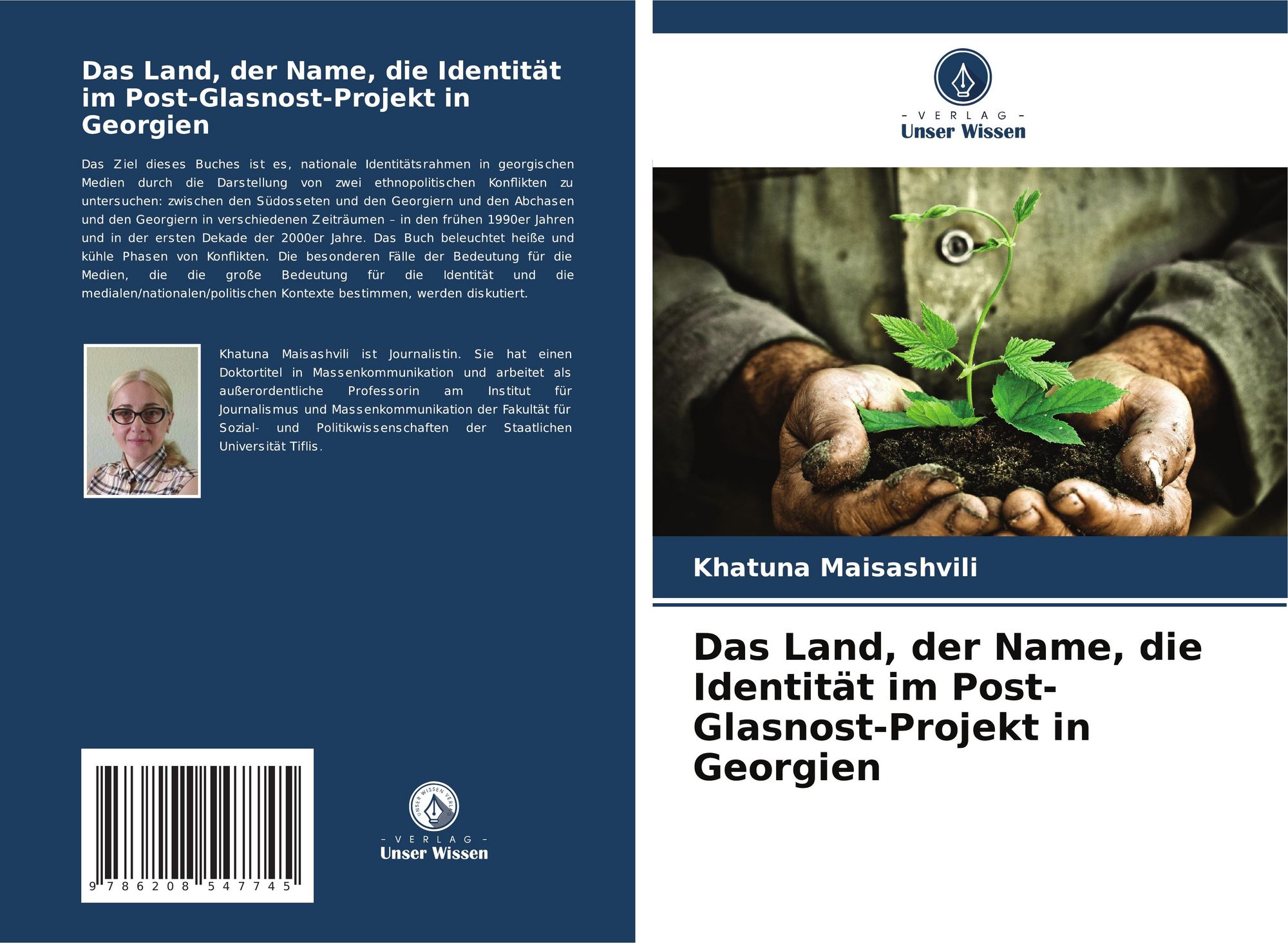 Das Land, der Name, die Identität im Post-Glasnost-Projekt in Georgien

Das Ziel dieses Buches ist es, nationale Identitätsrahmen in georgischen Medien durch die Darstellung von zwei ethnopolitischen Konflikten zu untersuchen: zwischen den Südosseten und den Georgiern und den Abchasen und den Georgiern in verschiedenen Zeiträumen – in den frühen 1990er Jahren und in der ersten Dekade der 2000er Jahre. Das Buch beleuchtet heiße und kühle Phasen von Konflikten. Die besonderen Fälle der Bedeutung für die Medien, die die große Bedeutung für die Identität und die medialen/nationalen/politischen Kontexte bestimmen, werden diskutiert.

Khatuna Maisashvili ist Journalistin. Sie hat einen Doktortitel in Massenkommunikation und arbeitet als außerordentliche Professorin am Institut für Journalismus und Massenkommunikation der Fakultät für Sozial- und Politikwissenschaften der Staatlichen Universität Tiflis.

9 786208 547745

UNSER WISSEN VERLAG

- VERLAG -
Unser Wissen

- VERLAG -
Unser Wissen

Khatuna Maisashvili

Das Land, der Name, die Identität im Post-Glasnost-Projekt in Georgien